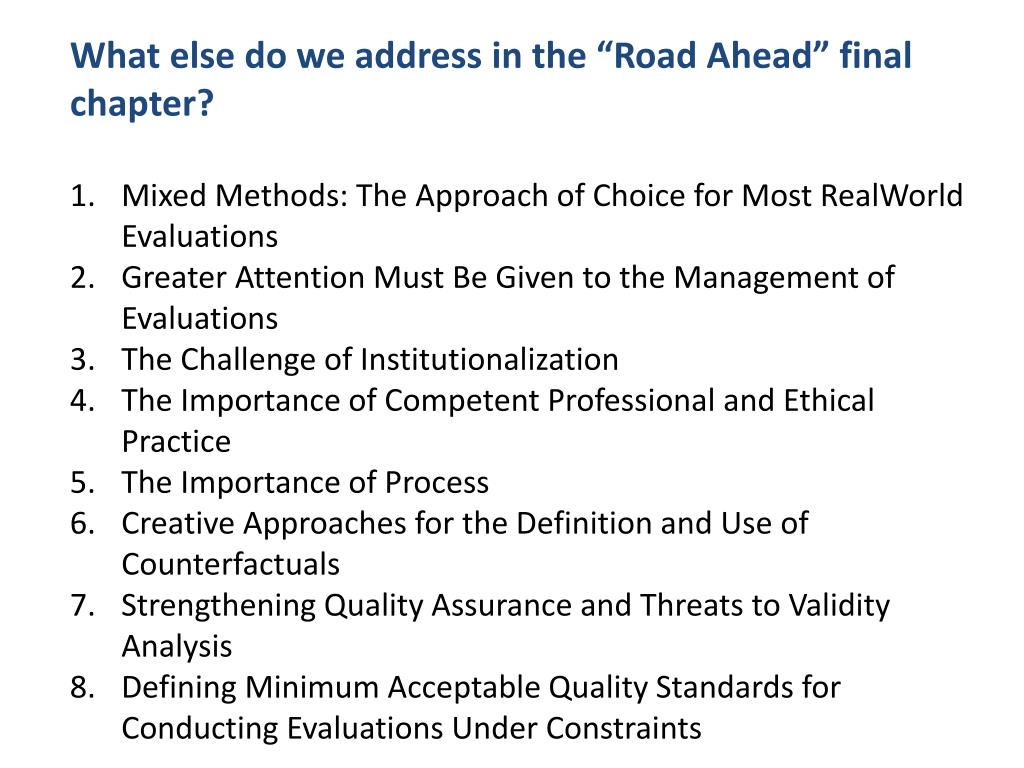 What else do we address in the “Road Ahead” final chapter?

1. Mixed Methods: The Approach of Choice for Most RealWorld Evaluations
2. Greater Attention Must Be Given to the Management of Evaluations
3. The Challenge of Institutionalization
4. The Importance of Competent Professional and Ethical Practice
5. The Importance of Process
6. Creative Approaches for the Definition and Use of Counterfactuals
7. Strengthening Quality Assurance and Threats to Validity Analysis
8. Defining Minimum Acceptable Quality Standards for Conducting Evaluations Under Constraints